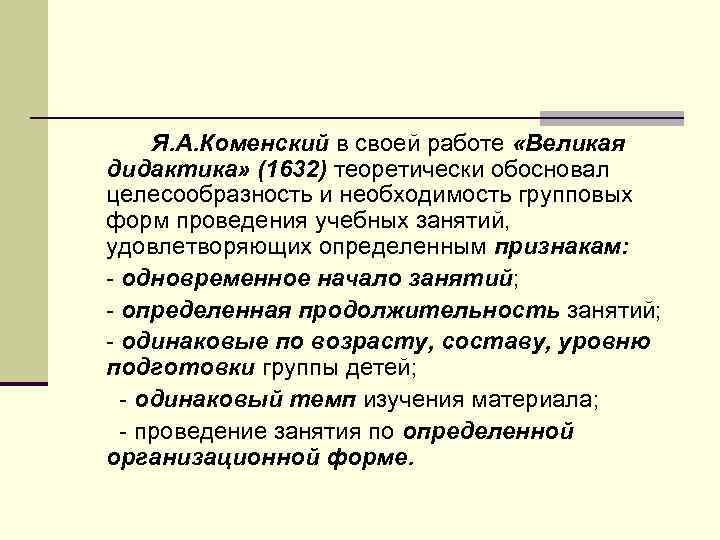 Я.А.Коменский в своей работе «Великая дидактика» (1632) теоретически обосновал целесообразность и необходимость групповых форм проведения учебных занятий, удовлетворяющих определенным признакам:

- одновременное начало занятий;
- определенная продолжительность занятий;
- одинаковые по возрасту, составу, уровню подготовки группы детей;
- одинаковый темп изучения материала;
- проведение занятия по определенной организационной форме.